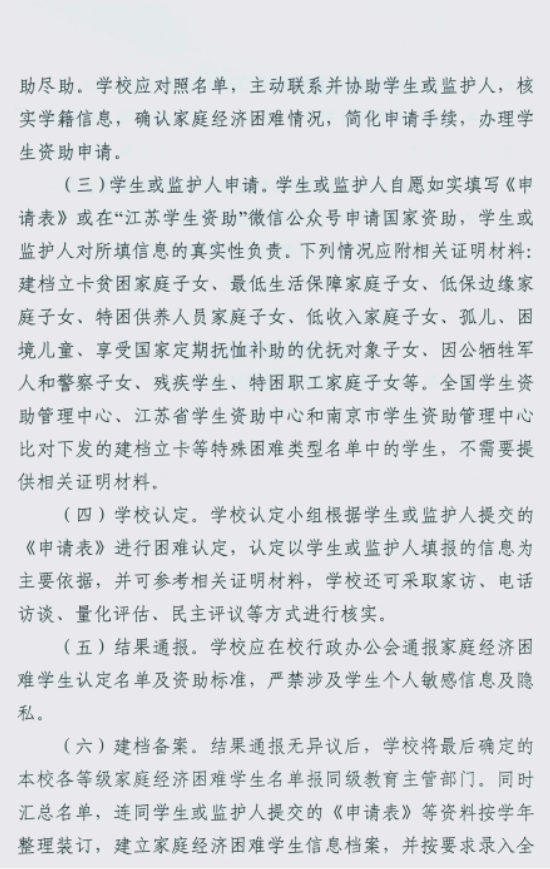 助尽助。学校应对照名单，主动联系并协助学生或监护人，核实学籍信息，确认家庭经济困难情况，简化申请手续，办理学生资助申请。

（三）学生或监护人申请。学生或监护人自愿如实填写《申请表》或在“江苏学生资助”微信公众号申请国家资助，学生或监护人对所填信息的真实性负责。下列情况应附相关证明材料：建档立卡贫困家庭子女、最低生活保障家庭子女、低保边缘家庭子女、特困供养人员家庭子女、低收入家庭子女、孤儿、困境儿童、享受国家定期抚恤补助的优抚对象子女、因公牺牲军人和警察子女、残疾学生、特困职工家庭子女等。全国学生资助管理中心、江苏省学生资助中心和南京市学生资助管理中心比对下发的建档立卡等特殊困难类型名单中的学生，不需要提供相关证明材料。

（四）学校认定。学校认定小组根据学生或监护人提交的《申请表》进行困难认定，认定以学生或监护人填报的信息为主要依据，并可参考相关证明材料，学校还可采取家访、电话访谈、量化评估、民主评议等方式进行核实。

（五）结果通报。学校应在校行政办公会通报家庭经济困难学生认定名单及资助标准，严禁涉及学生个人敏感信息及隐私。

（六）建档备案。结果通报无异议后，学校将最后确定的本校各等级家庭经济困难学生名单报同级教育主管部门。同时汇总名单，连同学生或监护人提交的《申请表》等资料按学年整理装订，建立家庭经济困难学生信息档案，并按要求录入全